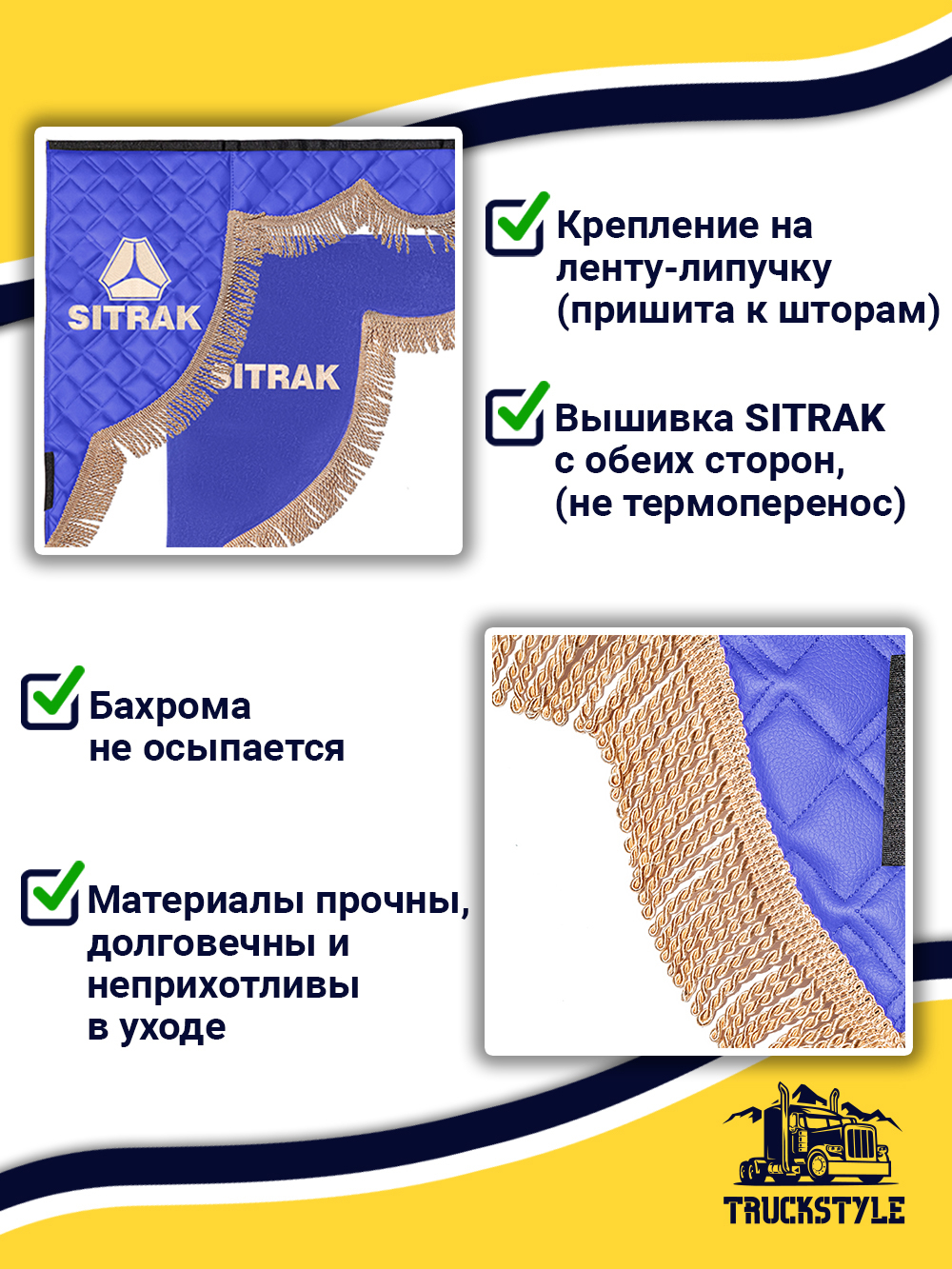 SITRAK

SITRAK

Крепление на ленту-липучку (пришита к шторам)

Вышивка SITRAK с обеих сторон, (не термоперенос)

Бахрома не осыпается

Материалы прочны, долговечны и неприхотливы в уходе

TRUCKSTYLE